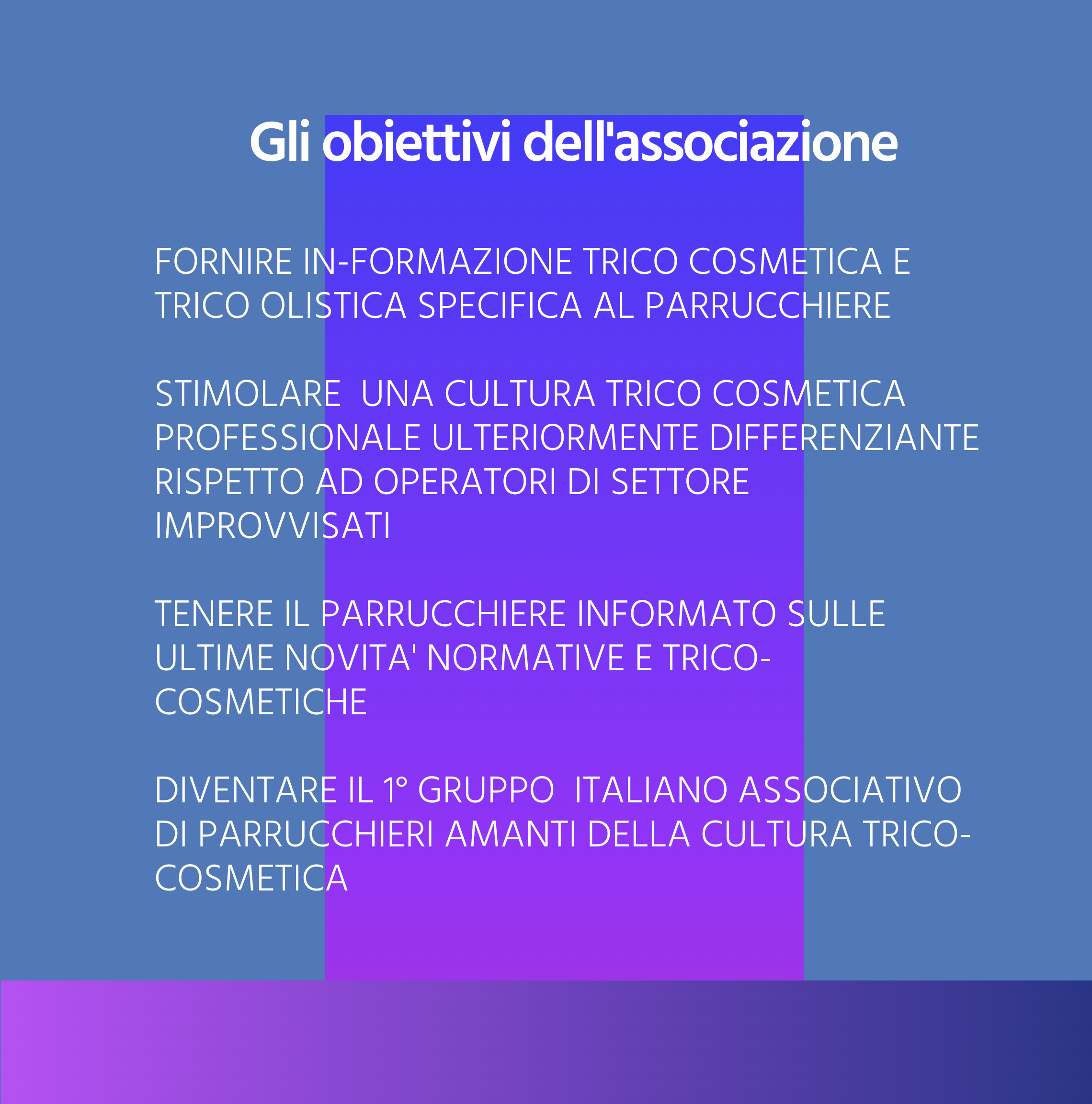 Gli obiettivi dell'associazione

FORNIRE IN-FORMAZIONE TRICO COSMETICA E TRICO OLISTICA SPECIFICA AL PARRUCCHIERE

STIMOLARE UNA CULTURA TRICO COSMETICA PROFESSIONALE ULTERIORMENTE DIFFERENZIANTE RISPETTO AD OPERATORI DI SETTORE IMPROVVISATI

TENERE IL PARRUCCHIERE INFORMATO SULLE ULTIME NOVITA' NORMATIVE E TRICO-COSMETICHE

DIVENTARE IL 1° GRUPPO ITALIANO ASSOCIATIVO DI PARRUCCHIERI AMANTI DELLA CULTURA TRICO-COSMETICA